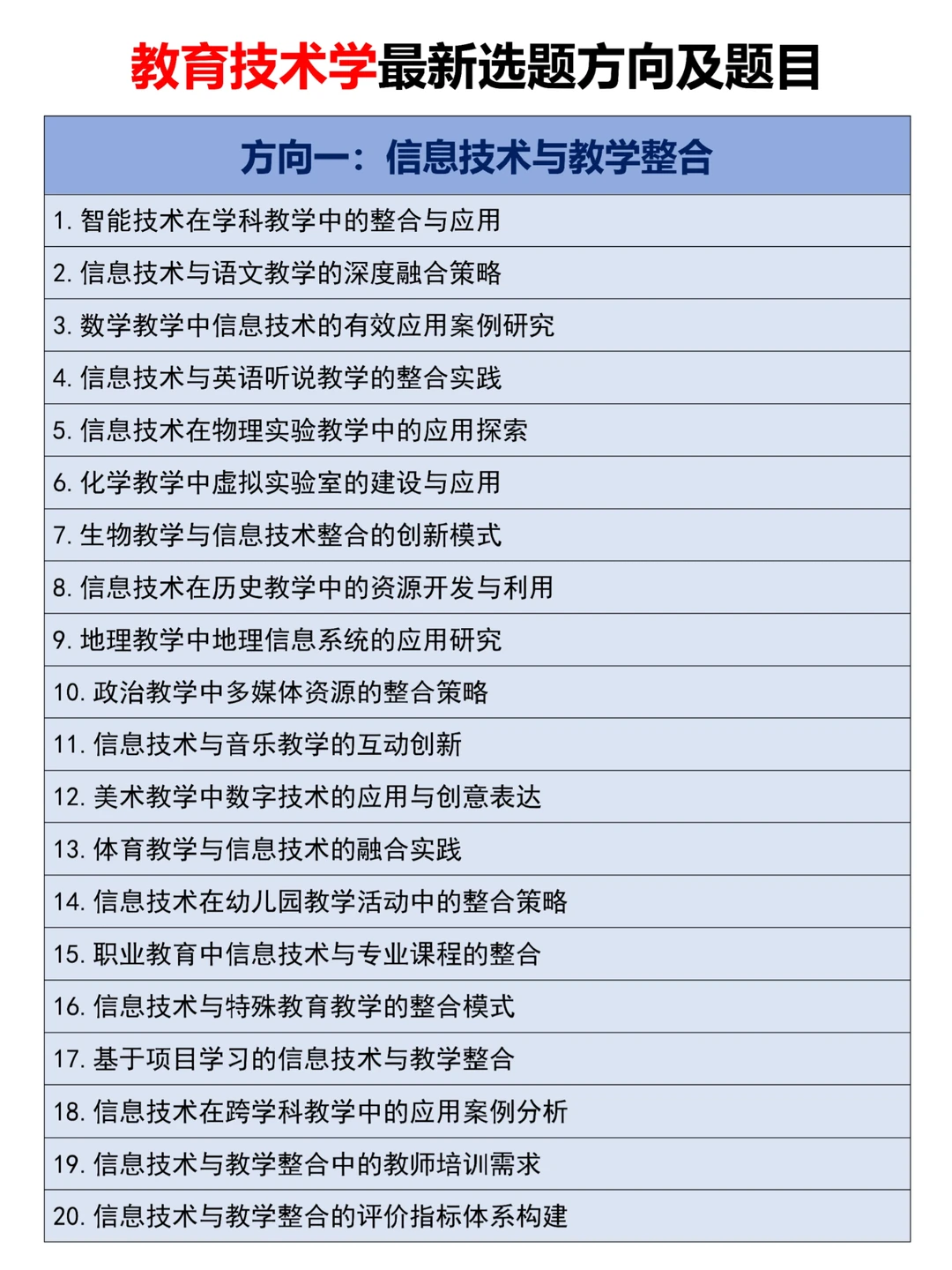 教育技术学最新选题方向及题目

| 方向一：信息技术与教学整合 |
|---|
| 1. 智能技术在学科教学中的整合与应用 |
| 2. 信息技术与语文教学的深度融合策略 |
| 3. 数学教学中信息技术的有效应用案例研究 |
| 4. 信息技术与英语听说教学的整合实践 |
| 5. 信息技术在物理实验教学中的应用探索 |
| 6. 化学教学中虚拟实验室的建设与应用 |
| 7. 生物教学与信息技术整合的创新模式 |
| 8. 信息技术在历史教学中的资源开发与利用 |
| 9. 地理教学中地理信息系统的应用研究 |
| 10. 政治教学中多媒体资源的整合策略 |
| 11. 信息技术与音乐教学的互动创新 |
| 12. 美术教学中数字技术的应用与创意表达 |
| 13. 体育教学与信息技术的融合实践 |
| 14. 信息技术在幼儿园教学活动中的整合策略 |
| 15. 职业教育中信息技术与专业课程的整合 |
| 16. 信息技术与特殊教育教学的整合模式 |
| 17. 基于项目学习的信息技术与教学整合 |
| 18. 信息技术在跨学科教学中的应用案例分析 |
| 19. 信息技术与教学整合中的教师培训需求 |
| 20. 信息技术与教学整合的评价指标体系构建 |